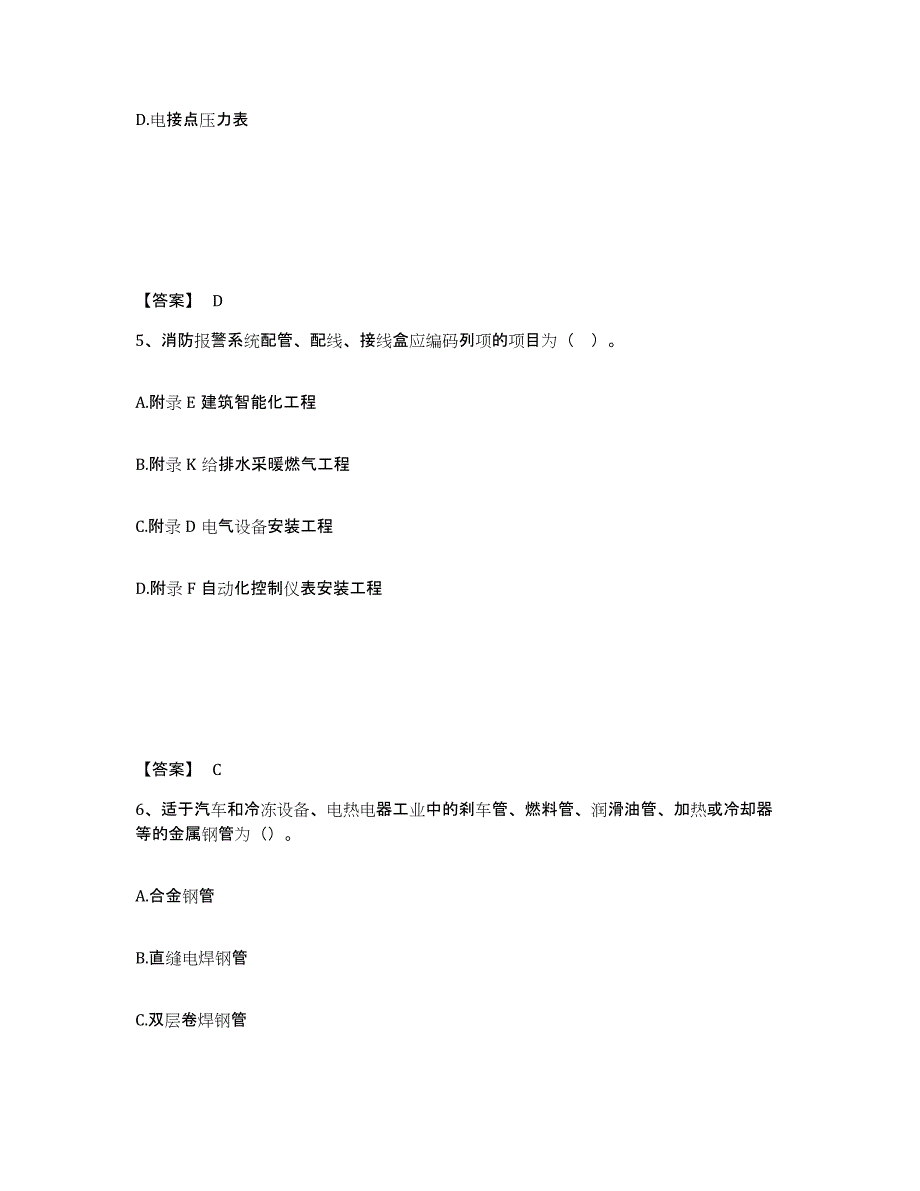 D.电接点压力表

【答案】 D

5、消防报警系统配管、配线、接线盒应编码列项的项目为（ ）。

A.附录 E 建筑智能化工程

B.附录 K 给排水采暖燃气工程

C.附录 D 电气设备安装工程

D.附录 F 自动化控制仪表安装工程

【答案】 C

6、适于汽车和冷冻设备、电热电器工业中的刹车管、燃料管、润滑油管、加热或冷却器等的金属钢管为（）。

A.合金钢管

B.直缝电焊钢管

C.双层卷焊钢管